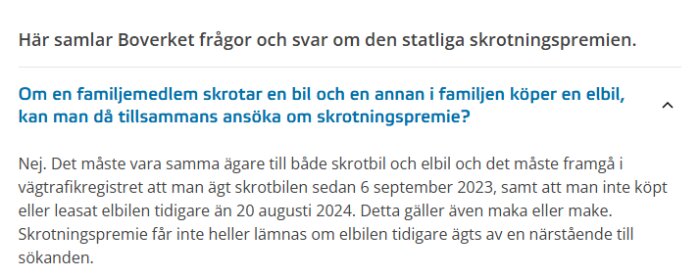 Här samlar Boverket frågor och svar om den statliga skrotningspremien.

Om en familjemedlem skrotar en bil och en annan i familjen köper en elbil, kan man då tillsammans ansöka om skrotningspremie?

Nej. Det måste vara samma ägare till både skrotbil och elbil och det måste framgå i vägtrafikregistret att man ägt skrotbilen sedan 6 september 2023, samt att man inte köpt eller leasat elbilen tidigare än 20 augusti 2024. Detta gäller även maka eller make. Skrotningspremie får inte heller lämnas om elbilen tidigare ägts av en närstående till sökanden.